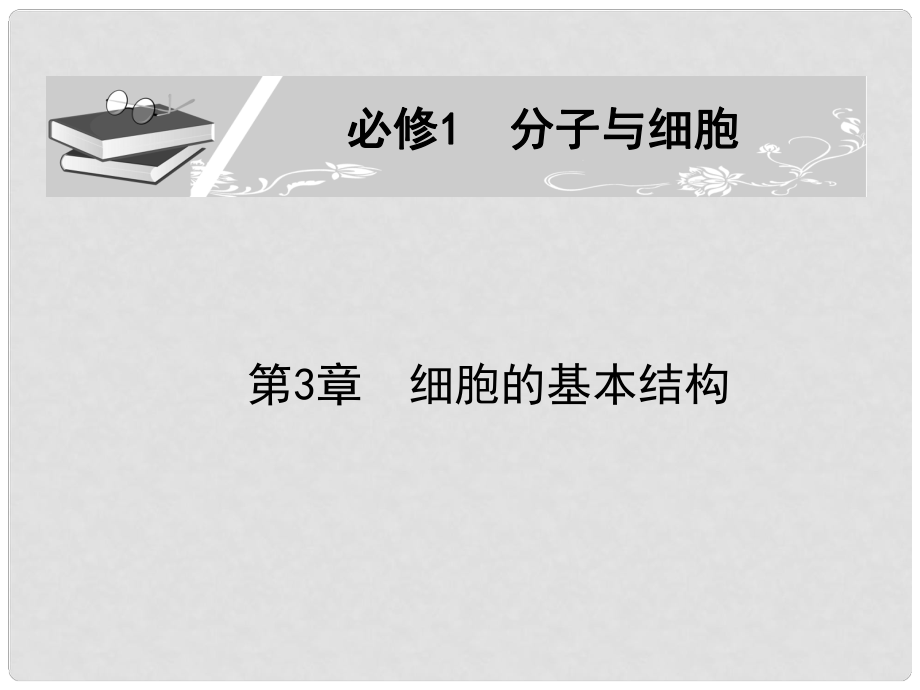 必修1　分子与细胞

第3章　细胞的基本结构